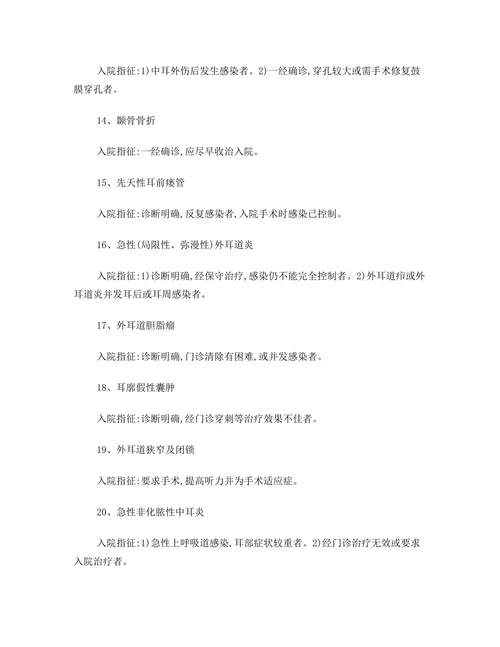 入院指征:1)中耳外伤后发生感染者。2)一经确诊,穿孔较大或需手术修复鼓膜穿孔者。

14、颞骨骨折

入院指征:一经确诊,应尽早收治入院。

15、先天性耳前瘘管

入院指征:诊断明确,反复感染者,入院手术时感染已控制。

16、急性(局限性、弥漫性)外耳道炎

入院指征:1)诊断明确,经保守治疗,感染仍不能完全控制者。2)外耳道疖或外耳道炎并发耳后或耳周感染者。

17、外耳道胆脂瘤

入院指征:诊断明确,门诊清除有困难,或并发感染者。

18、耳廓假性囊肿

入院指征:诊断明确,经门诊穿刺等治疗效果不佳者。

19、外耳道狭窄及闭锁

入院指征:要求手术,提高听力并为手术适应症。

20、急性非化脓性中耳炎

入院指征:1)急性上呼吸道感染,耳部症状较重者。2)经门诊治疗无效或要求入院治疗者。